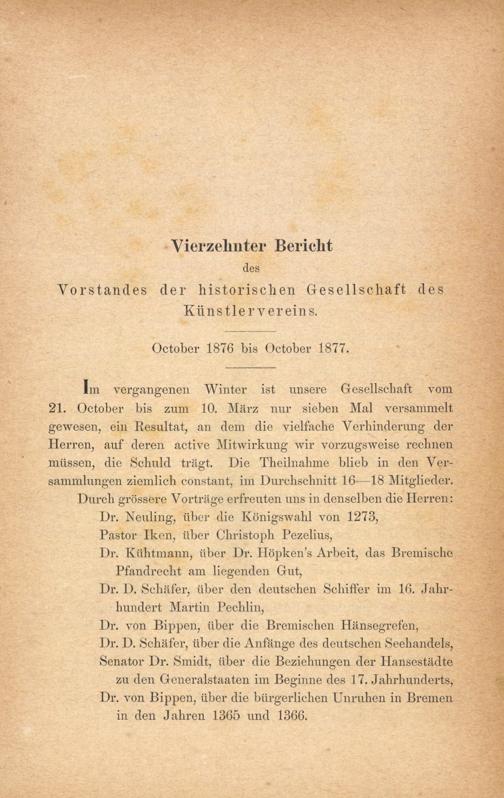 Vierzehnter Bericht
des
Vorstandes der historischen Gesellschaft des Künstlervereins.

October 1876 bis October 1877.

Im vergangenen Winter ist unsere Gesellschaft vom 21. October bis zum 10. März nur sieben Mal versammelt gewesen, ein Resultat, an dem die vielfache Verhinderung der Herren, auf deren active Mitwirkung wir vorzugsweise rechnen müssen, die Schuld trägt. Die Theilnahme blieb in den Versammlungen ziemlich constant, im Durchschnitt 16—18 Mitglieder.

Durch grössere Vorträge erfreuten uns in denselben die Herren:
Dr. Neuling, über die Königswahl von 1273,
Pastor Iken, über Christoph Pezelius,
Dr. Kühtmann, über Dr. Höpken's Arbeit, das Bremische Pfandrecht am liegenden Gut,
Dr. D. Schäfer, über den deutschen Schiffer im 16. Jahrhundert Martin Pechlin,
Dr. von Bippen, über die Bremischen Hänsegrefen,
Dr. D. Schäfer, über die Anfänge des deutschen Seehandels,
Senator Dr. Smidt, über die Beziehungen der Hansestädte zu den Generalstaaten im Beginne des 17. Jahrhunderts,
Dr. von Bippen, über die bürgerlichen Unruhen in Bremen in den Jahren 1365 und 1366.